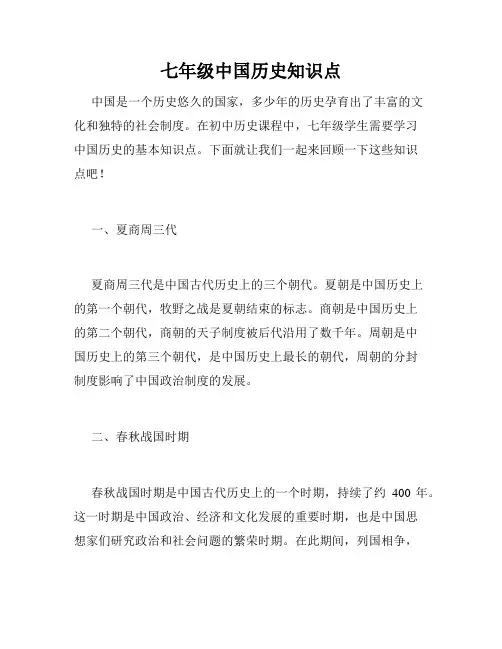 七年级中国历史知识点

中国是一个历史悠久的国家，多少年的历史孕育出了丰富的文化和独特的社会制度。在初中历史课程中，七年级学生需要学习中国历史的基本知识点。下面就让我们一起来回顾一下这些知识点吧！

一、夏商周三代

夏商周三代是中国古代历史上的三个朝代。夏朝是中国历史上的第一个朝代，牧野之战是夏朝结束的标志。商朝是中国历史上的第二个朝代，商朝的天子制度被后代沿用了数千年。周朝是中国历史上的第三个朝代，是中国历史上最长的朝代，周朝的分封制度影响了中国政治制度的发展。

二、春秋战国时期

春秋战国时期是中国古代历史上的一个时期，持续了约 400 年。这一时期是中国政治、经济和文化发展的重要时期，也是中国思想家们研究政治和社会问题的繁荣时期。在此期间，列国相争，